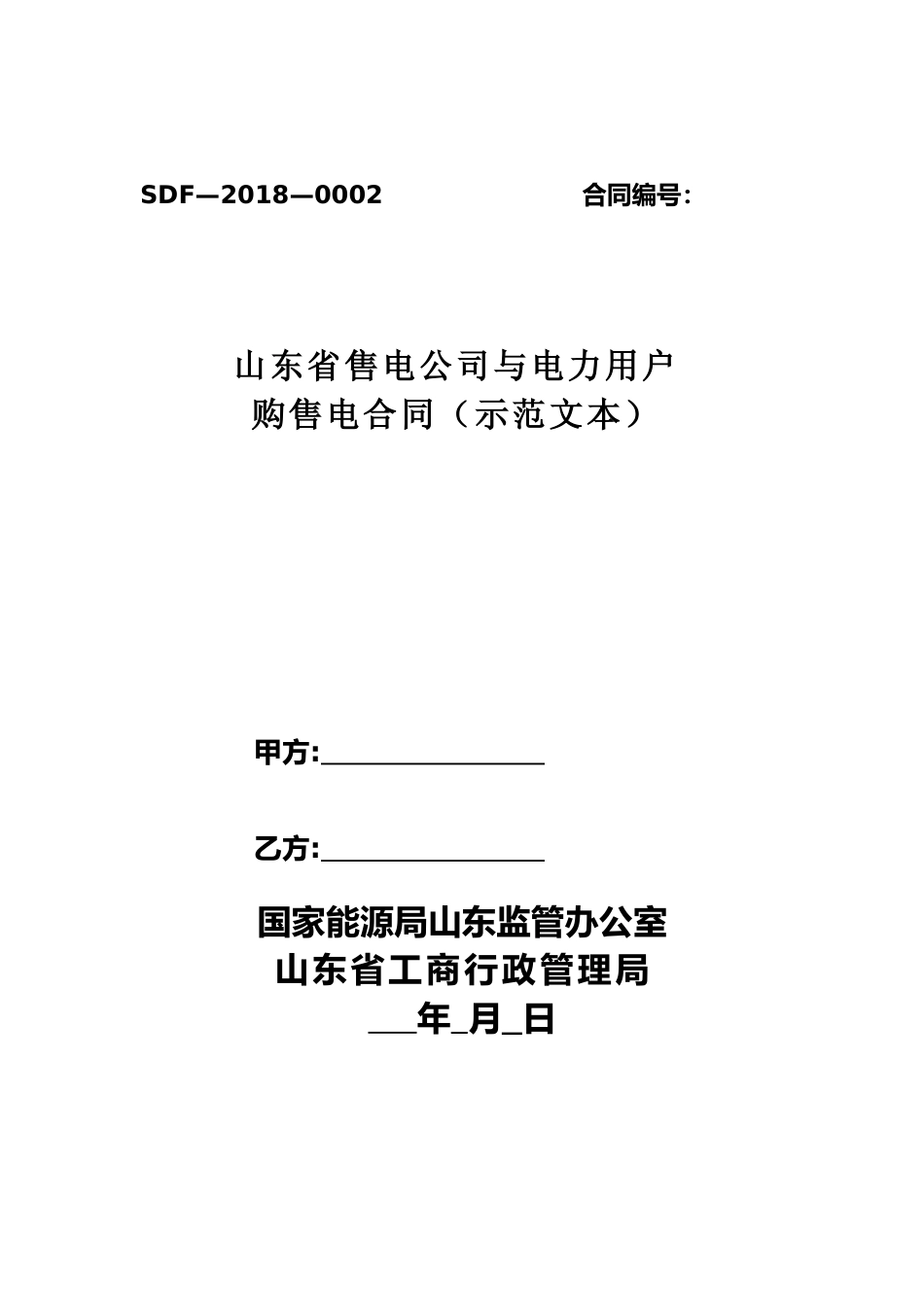 SDF—2018—0002 合同编号:

山东省售电公司与电力用户
购售电合同（示范文本）

甲方:________________

乙方:________________

国家能源局山东监管办公室
山东省工商行政管理局
___年_月_日